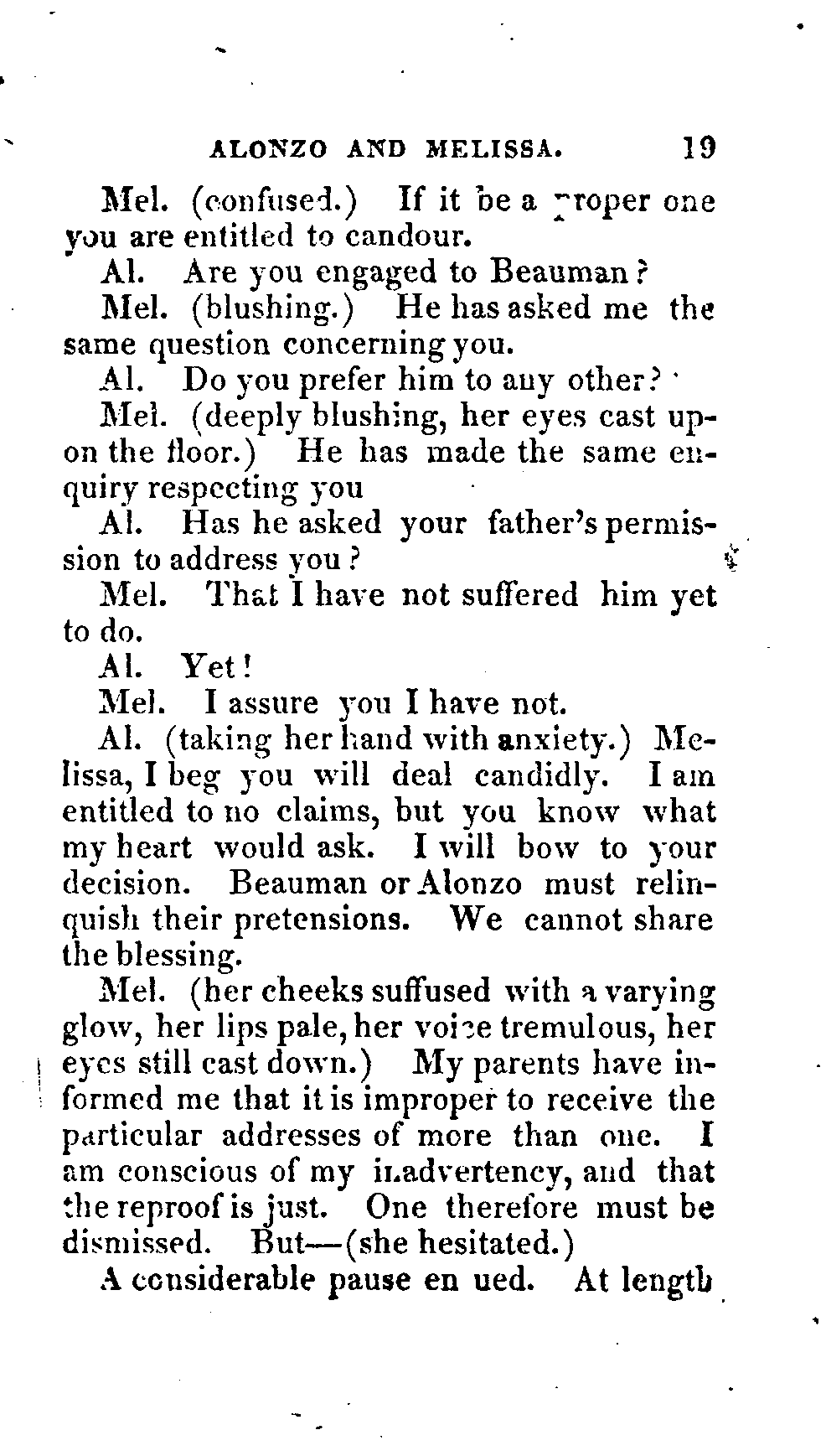 ALONZO AND MELISSA. 19

Mel. (confused.) If it be a proper one you are entitled to candour.

Al. Are you engaged to Beauman?

Mel. (blushing.) He has asked me the same question concerning you.

Al. Do you prefer him to any other?

Mel. (deeply blushing, her eyes cast upon the floor.) He has made the same enquiry respecting you

Al. Has he asked your father's permission to address you?

Mel. That I have not suffered him yet to do.

Al. Yet!

Mel. I assure you I have not.

Al. (taking her hand with anxiety.) Melissa, I beg you will deal candidly. I am entitled to no claims, but you know what my heart would ask. I will bow to your decision. Beauman or Alonzo must relinquish their pretensions. We cannot share the blessing.

Mel. (her cheeks suffused with a varying glow, her lips pale, her voice tremulous, her eyes still cast down.) My parents have informed me that it is improper to receive the particular addresses of more than one. I am conscious of my inadvertency, and that the reproof is just. One therefore must be dismissed. But—(she hesitated.)

A considerable pause en ued. At length